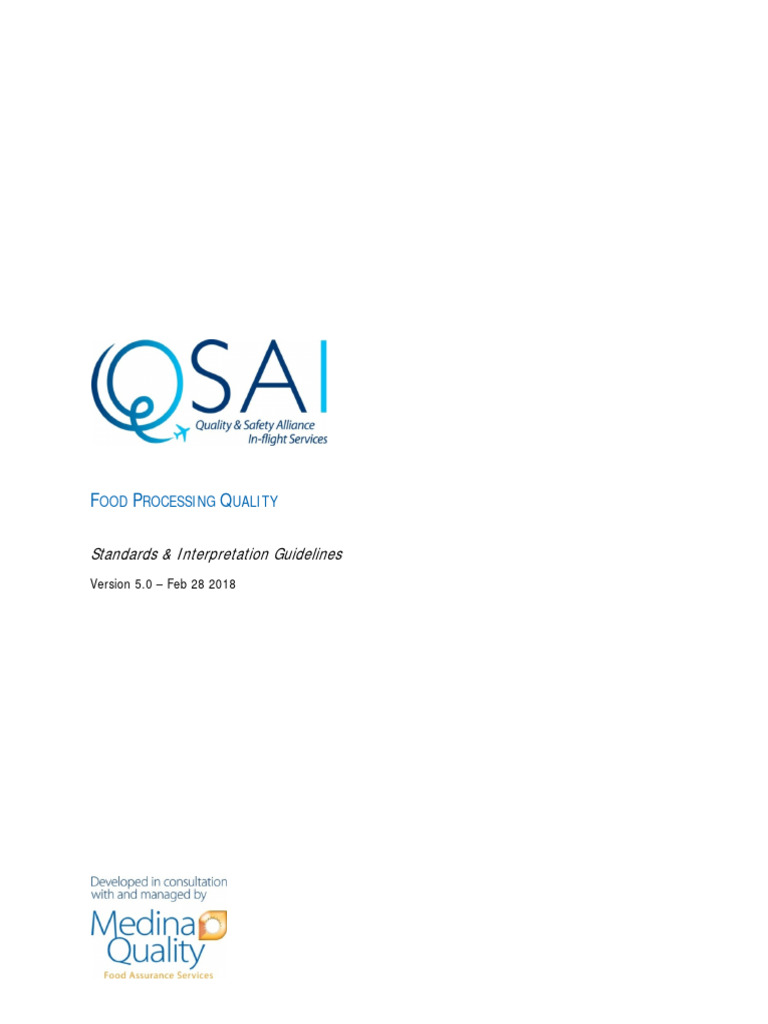 QSAI
Quality & Safety Alliance
In-flight Services

FOOD PROCESSING QUALITY

Standards & Interpretation Guidelines

Version 5.0 – Feb 28 2018

Developed in consultation with and managed by
Medina Quality
Food Assurance Services